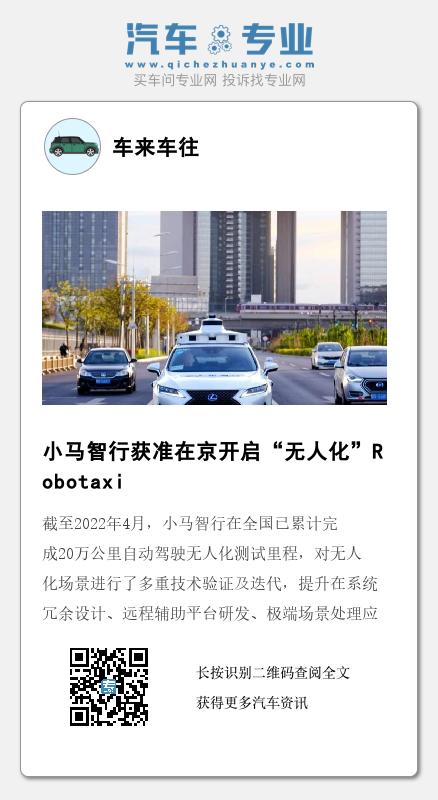 汽车专业
www.qichezhuanye.com
买车问专业网 投诉找专业网

车来车往

小马智行获准在京开启“无人化”Robotaxi

截至2022年4月，小马智行在全国已累计完成20万公里自动驾驶无人化测试里程，对无人化场景进行了多重技术验证及迭代，提升在系统冗余设计、远程辅助平台研发、极端场景处理应

长按识别二维码查阅全文
获得更多汽车资讯